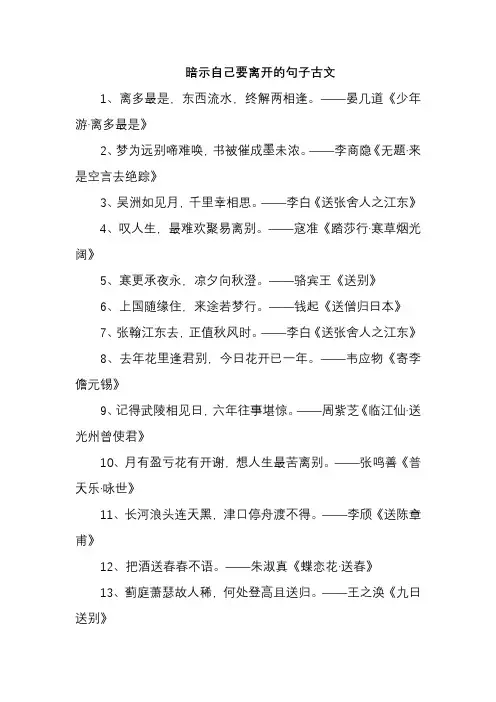 暗示自己要离开的句子古文

1、离多最是，东西流水，终解两相逢。——晏几道《少年游·离多最是》

2、梦为远别啼难唤，书被催成墨未浓。——李商隐《无题·来是空言去绝踪》

3、吴洲如见月，千里幸相思。——李白《送张舍人之江东》

4、叹人生，最难欢聚易离别。——寇准《踏莎行·寒草烟光阔》

5、寒更承夜永，凉夕向秋澄。——骆宾王《送别》

6、上国随缘住，来途若梦行。——钱起《送僧归日本》

7、张翰江东去，正值秋风时。——李白《送张舍人之江东》

8、去年花里逢君别，今日花开已一年。——韦应物《寄李儋元锡》

9、记得武陵相见日，六年往事堪惊。——周紫芝《临江仙·送光州曾使君》

10、月有盈亏花有开谢，想人生最苦离别。——张鸣善《普天乐·咏世》

11、长河浪头连天黑，津口停舟渡不得。——李颀《送陈章甫》

12、把酒送春春不语。——朱淑真《蝶恋花·送春》

13、蓟庭萧瑟故人稀，何处登高且送归。——王之涣《九日送别》